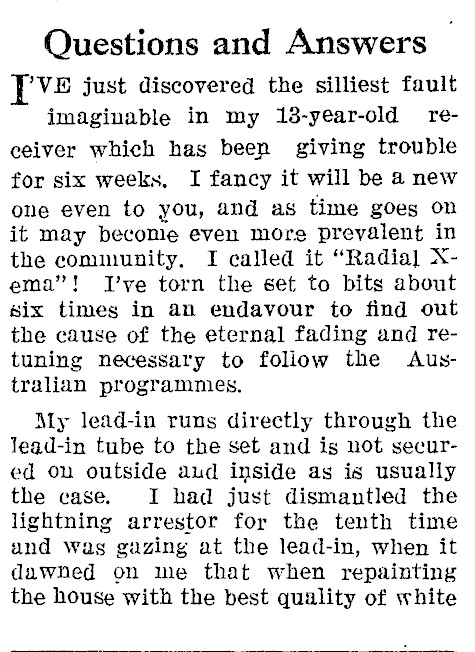 Questions and Answers

I'VE just discovered the silliest fault imaginable in my 13-year-old receiver which has been giving trouble for six weeks. I fancy it will be a new one even to you, and as time goes on it may become even more prevalent in the community. I called it "Radial X-ema"! I've torn the set to bits about six times in an endavour to find out the cause of the eternal fading and retuning necessary to follow the Australian programmes.

My lead-in runs directly through the lead-in tube to the set and is not secured on outside and inside as is usually the case. I had just dismantled the lightning arrestor for the tenth time and was gazing at the lead-in, when it dawned on me that when repainting the house with the best quality of white